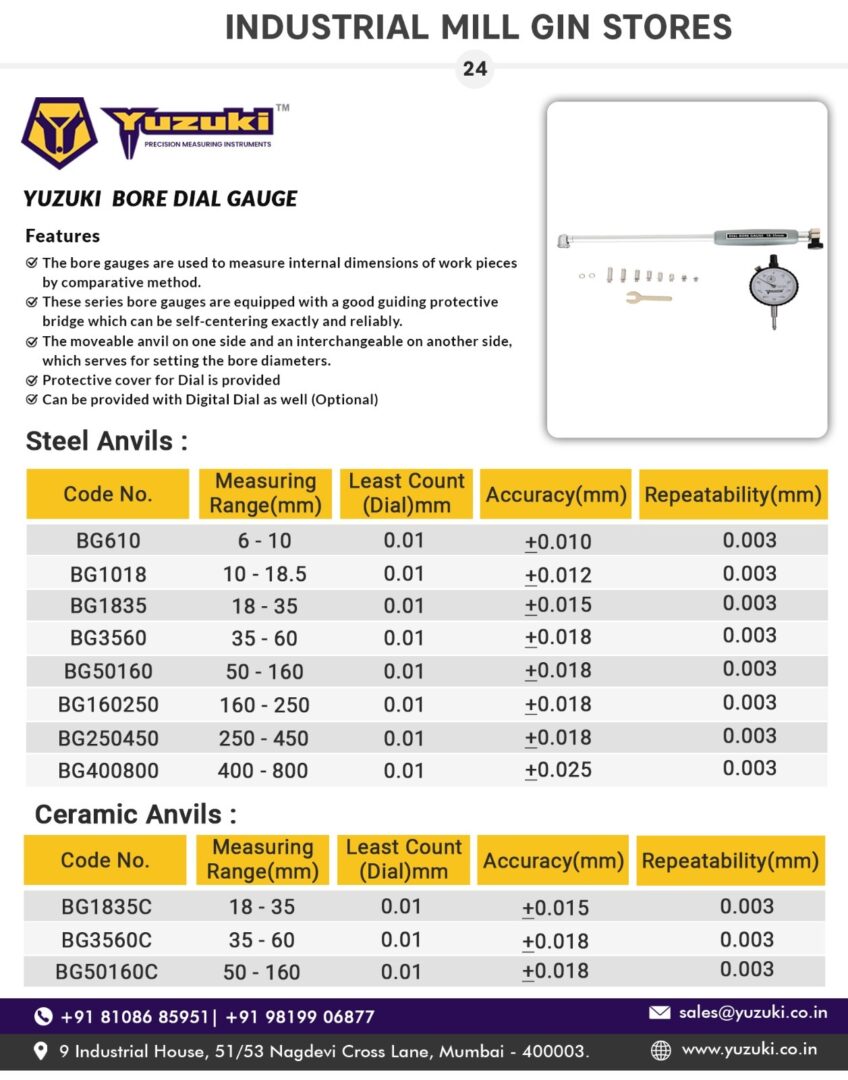 INDUSTRIAL MILL GIN STORES

24

Yuzuki™
PRECISION MEASURING INSTRUMENTS

YUZUKI BORE DIAL GAUGE

Features
The bore gauges are used to measure internal dimensions of work pieces by comparative method.
These series bore gauges are equipped with a good guiding protective bridge which can be self-centering exactly and reliably.
The moveable anvil on one side and an interchangeable on another side, which serves for setting the bore diameters.
Protective cover for Dial is provided
Can be provided with Digital Dial as well (Optional)

Steel Anvils :

| Code No. | Measuring Range(mm) | Least Count (Dial)mm | Accuracy(mm) | Repeatability(mm) |
|---|---|---|---|---|
| BG610 | 6 - 10 | 0.01 | $\pm$0.010 | 0.003 |
| BG1018 | 10 - 18.5 | 0.01 | $\pm$0.012 | 0.003 |
| BG1835 | 18 - 35 | 0.01 | $\pm$0.015 | 0.003 |
| BG3560 | 35 - 60 | 0.01 | $\pm$0.018 | 0.003 |
| BG50160 | 50 - 160 | 0.01 | $\pm$0.018 | 0.003 |
| BG160250 | 160 - 250 | 0.01 | $\pm$0.018 | 0.003 |
| BG250450 | 250 - 450 | 0.01 | $\pm$0.018 | 0.003 |
| BG400800 | 400 - 800 | 0.01 | $\pm$0.025 | 0.003 |

Ceramic Anvils :

| Code No. | Measuring Range(mm) | Least Count (Dial)mm | Accuracy(mm) | Repeatability(mm) |
|---|---|---|---|---|
| BG1835C | 18 - 35 | 0.01 | $\pm$0.015 | 0.003 |
| BG3560C | 35 - 60 | 0.01 | $\pm$0.018 | 0.003 |
| BG50160C | 50 - 160 | 0.01 | $\pm$0.018 | 0.003 |

+91 81086 85951| +91 98199 06877
sales@yuzuki.co.in
9 Industrial House, 51/53 Nagdevi Cross Lane, Mumbai - 400003.
www.yuzuki.co.in